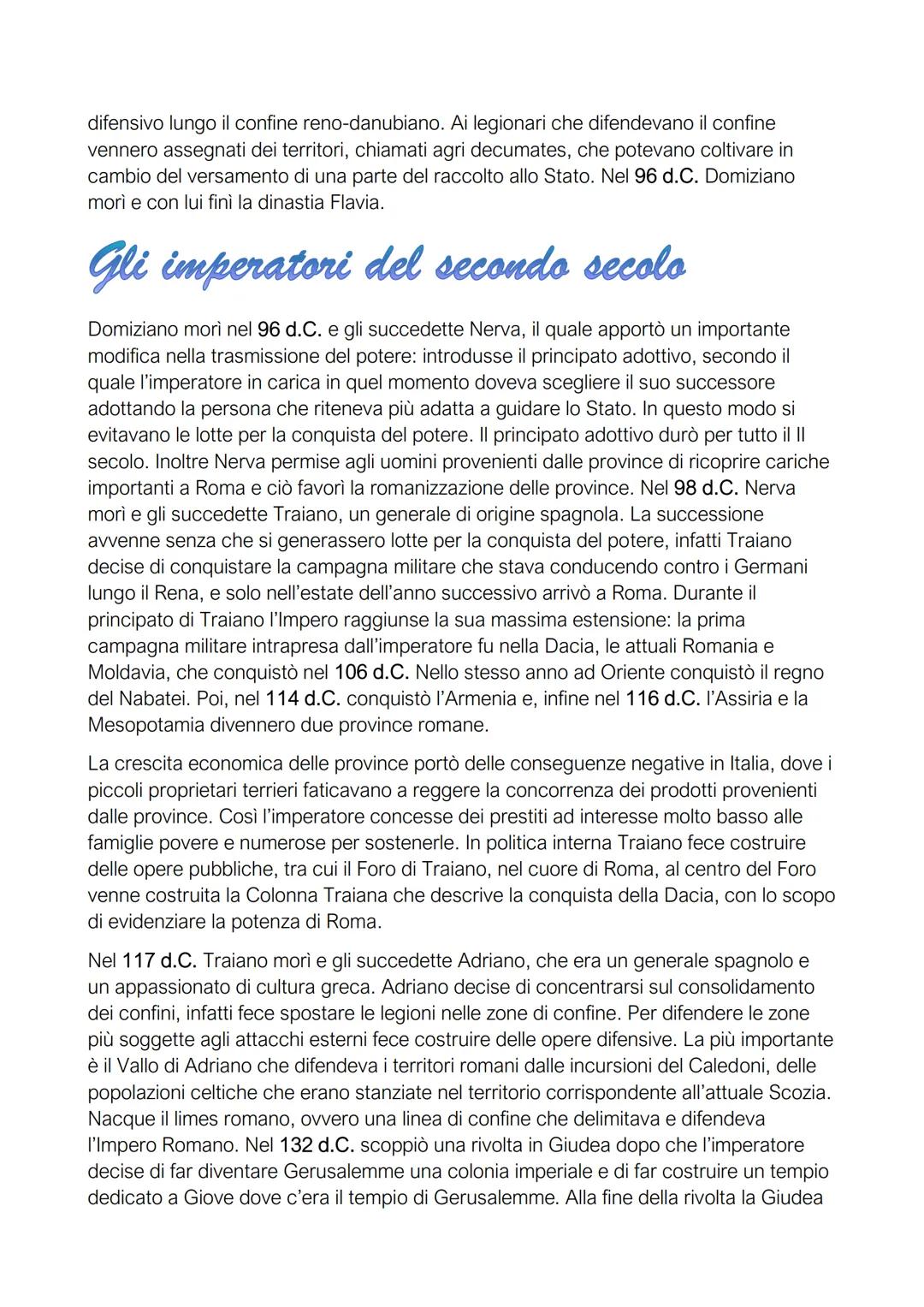 difensivo lungo il confine reno-danubiano. Ai legionari che difendevano il confine vennero assegnati dei territori, chiamati agri decumates, che potevano coltivare in cambio del versamento di una parte del raccolto allo Stato. Nel 96 d.C. Domiziano morì e con lui finì la dinastia Flavia.

Gli imperatori del secondo secolo

Domiziano morì nel 96 d.C. e gli succedette Nerva, il quale apportò un importante modifica nella trasmissione del potere: introdusse il principato adottivo, secondo il quale l'imperatore in carica in quel momento doveva scegliere il suo successore adottando la persona che riteneva più adatta a guidare lo Stato. In questo modo si evitavano le lotte per la conquista del potere. Il principato adottivo durò per tutto il II secolo. Inoltre Nerva permise agli uomini provenienti dalle province di ricoprire cariche importanti a Roma e ciò favorì la romanizzazione delle province. Nel 98 d.C. Nerva morì e gli succedette Traiano, un generale di origine spagnola. La successione avvenne senza che si generassero lotte per la conquista del potere, infatti Traiano decise di conquistare la campagna militare che stava conducendo contro i Germani lungo il Rena, e solo nell'estate dell'anno successivo arrivò a Roma. Durante il principato di Traiano l'Impero raggiunse la sua massima estensione: la prima campagna militare intrapresa dall'imperatore fu nella Dacia, le attuali Romania e Moldavia, che conquistò nel 106 d.C. Nello stesso anno ad Oriente conquistò il regno del Nabatei. Poi, nel 114 d.C. conquistò l'Armenia e, infine nel 116 d.C. l'Assiria e la Mesopotamia divennero due province romane.

La crescita economica delle province portò delle conseguenze negative in Italia, dove i piccoli proprietari terrieri faticavano a reggere la concorrenza dei prodotti provenienti dalle province. Così l'imperatore concesse dei prestiti ad interesse molto basso alle famiglie povere e numerose per sostenerle. In politica interna Traiano fece costruire delle opere pubbliche, tra cui il Foro di Traiano, nel cuore di Roma, al centro del Foro venne costruita la Colonna Traiana che descrive la conquista della Dacia, con lo scopo di evidenziare la potenza di Roma.

Nel 117 d.C. Traiano morì e gli succedette Adriano, che era un generale spagnolo e un appassionato di cultura greca. Adriano decise di concentrarsi sul consolidamento dei confini, infatti fece spostare le legioni nelle zone di confine. Per difendere le zone più soggette agli attacchi esterni fece costruire delle opere difensive. La più importante è il Vallo di Adriano che difendeva i territori romani dalle incursioni del Caledoni, delle popolazioni celtiche che erano stanziate nel territorio corrispondente all'attuale Scozia. Nacque il limes romano, ovvero una linea di confine che delimitava e difendeva l'Impero Romano. Nel 132 d.C. scoppiò una rivolta in Giudea dopo che l'imperatore decise di far diventare Gerusalemme una colonia imperiale e di far costruire un tempio dedicato a Giove dove c'era il tempio di Gerusalemme. Alla fine della rivolta la Giudea